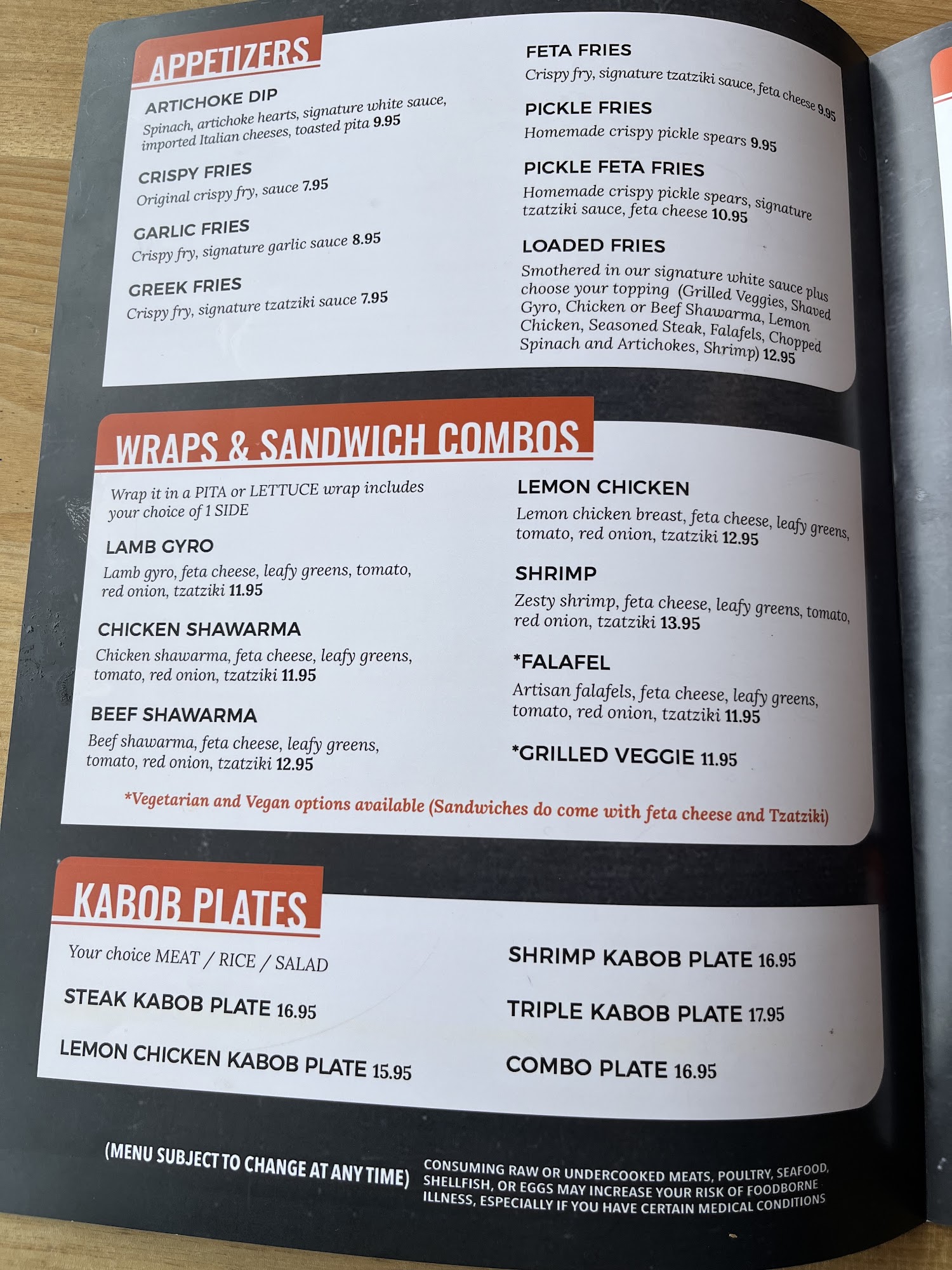 APPETIZERS

ARTICHOKE DIP
Spinach, artichoke hearts, signature white sauce, imported Italian cheeses, toasted pita 9.95

CRISPY FRIES
Original crispy fry, sauce 7.95

GARLIC FRIES
Crispy fry, signature garlic sauce 8.95

GREEK FRIES
Crispy fry, signature tzatziki sauce 7.95

FETA FRIES
Crispy fry, signature tzatziki sauce, feta cheese 9.95

PICKLE FRIES
Homemade crispy pickle spears 9.95

PICKLE FETA FRIES
Homemade crispy pickle spears, signature tzatziki sauce, feta cheese 10.95

LOADED FRIES
Smothered in our signature white sauce plus choose your topping (Grilled Veggies, Shaved Gyro, Chicken or Beef Shawarma, Lemon Chicken, Seasoned Steak, Falafels, Chopped Spinach and Artichokes, Shrimp) 12.95

WRAPS & SANDWICH COMBOS

Wrap it in a PITA or LETTUCE wrap includes your choice of 1 SIDE

LAMB GYRO
Lamb gyro, feta cheese, leafy greens, tomato, red onion, tzatziki 11.95

CHICKEN SHAWARMA
Chicken shawarma, feta cheese, leafy greens, tomato, red onion, tzatziki 11.95

BEEF SHAWARMA
Beef shawarma, feta cheese, leafy greens, tomato, red onion, tzatziki 12.95

LEMON CHICKEN
Lemon chicken breast, feta cheese, leafy greens, tomato, red onion, tzatziki 12.95

SHRIMP
Zesty shrimp, feta cheese, leafy greens, tomato, red onion, tzatziki 13.95

*FALAFEL
Artisan falafels, feta cheese, leafy greens, tomato, red onion, tzatziki 11.95

*GRILLED VEGGIE 11.95

*Vegetarian and Vegan options available (Sandwiches do come with feta cheese and Tzatziki)

KABOB PLATES

Your choice MEAT / RICE / SALAD

STEAK KABOB PLATE 16.95

LEMON CHICKEN KABOB PLATE 15.95

SHRIMP KABOB PLATE 16.95

TRIPLE KABOB PLATE 17.95

COMBO PLATE 16.95

(MENU SUBJECT TO CHANGE AT ANY TIME)

CONSUMING RAW OR UNDERCOOKED MEATS, POULTRY, SEAFOOD, SHELLFISH, OR EGGS MAY INCREASE YOUR RISK OF FOODBORNE ILLNESS, ESPECIALLY IF YOU HAVE CERTAIN MEDICAL CONDITIONS